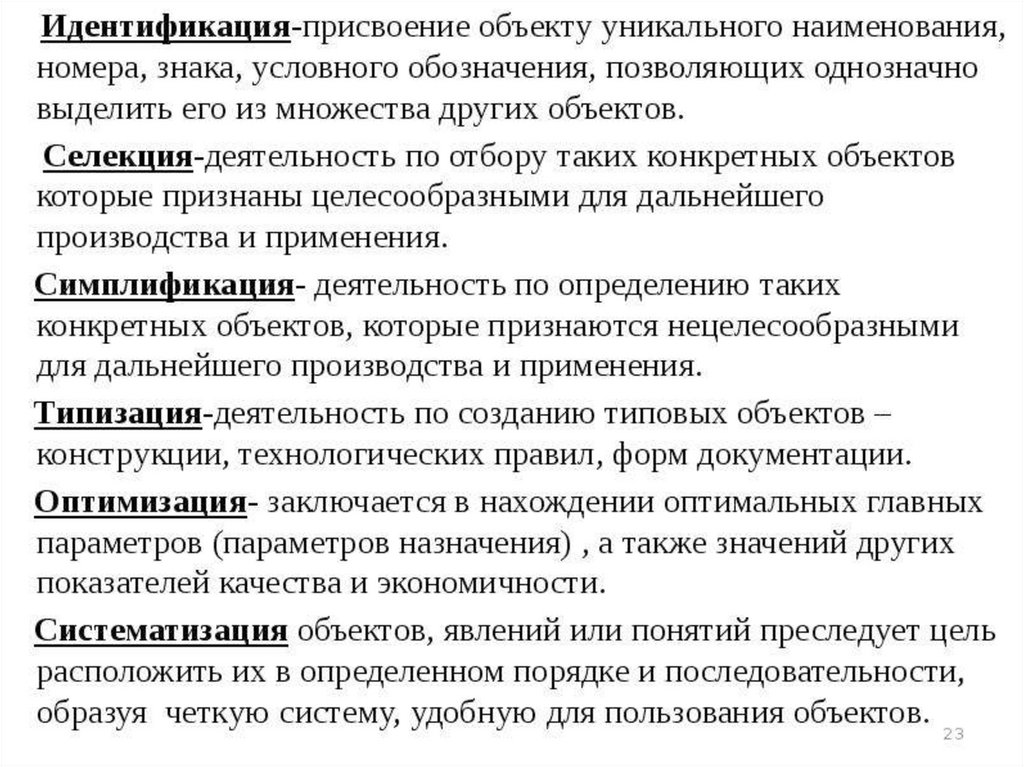 Идентификация-присвоение объекту уникального наименования, номера, знака, условного обозначения, позволяющих однозначно выделить его из множества других объектов.

Селекция-деятельность по отбору таких конкретных объектов которые признаны целесообразными для дальнейшего производства и применения.

Симплификация- деятельность по определению таких конкретных объектов, которые признаются нецелесообразными для дальнейшего производства и применения.

Типизация-деятельность по созданию типовых объектов – конструкции, технологических правил, форм документации.

Оптимизация- заключается в нахождении оптимальных главных параметров (параметров назначения) , а также значений других показателей качества и экономичности.

Систематизация объектов, явлений или понятий преследует цель расположить их в определенном порядке и последовательности, образуя четкую систему, удобную для пользования объектов.

23